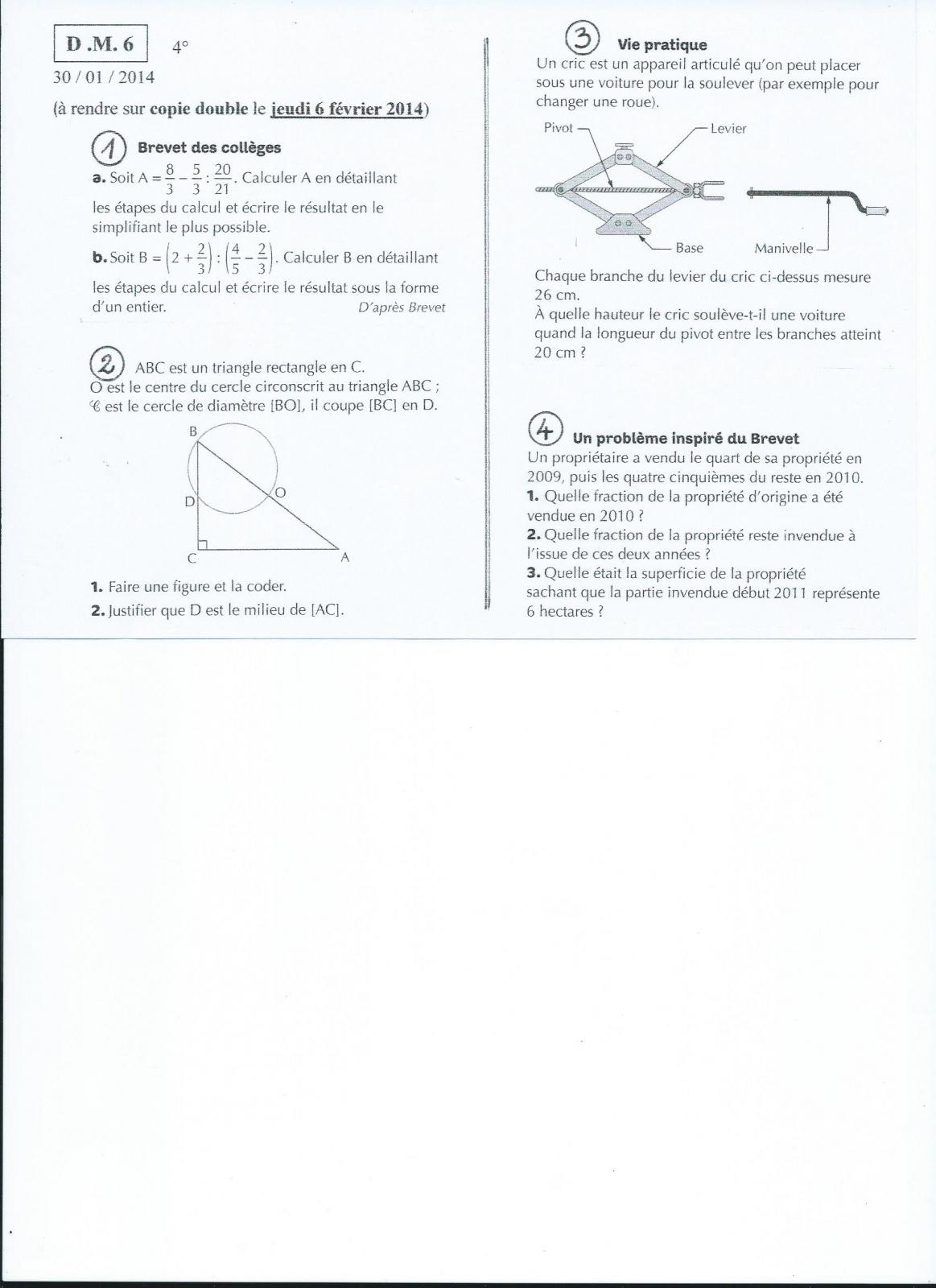 D .M. 6 4°

30 / 01 / 2014

(à rendre sur copie double le jeudi 6 février 2014)

1 Brevet des collèges

a. Soit $A = \frac{8}{3} - \frac{5}{3} : \frac{20}{21}$. Calculer A en détaillant les étapes du calcul et écrire le résultat en le simplifiant le plus possible.

b. Soit $B = \left(2 + \frac{2}{3}\right) : \left(\frac{4}{5} - \frac{2}{3}\right)$. Calculer B en détaillant les étapes du calcul et écrire le résultat sous la forme d'un entier. D'après Brevet

2 ABC est un triangle rectangle en C.
O est le centre du cercle circonscrit au triangle ABC ;
$\mathscr{C}$ est le cercle de diamètre [BO], il coupe [BC] en D.

B
D
O
C
A

1. Faire une figure et la coder.
2. Justifier que D est le milieu de [AC].

3 Vie pratique
Un cric est un appareil articulé qu'on peut placer sous une voiture pour la soulever (par exemple pour changer une roue).

Pivot
Levier
Base
Manivelle

Chaque branche du levier du cric ci-dessus mesure 26 cm.
À quelle hauteur le cric soulève-t-il une voiture quand la longueur du pivot entre les branches atteint 20 cm ?

4 Un problème inspiré du Brevet
Un propriétaire a vendu le quart de sa propriété en 2009, puis les quatre cinquièmes du reste en 2010.
1. Quelle fraction de la propriété d'origine a été vendue en 2010 ?
2. Quelle fraction de la propriété reste invendue à l'issue de ces deux années ?
3. Quelle était la superficie de la propriété sachant que la partie invendue début 2011 représente 6 hectares ?